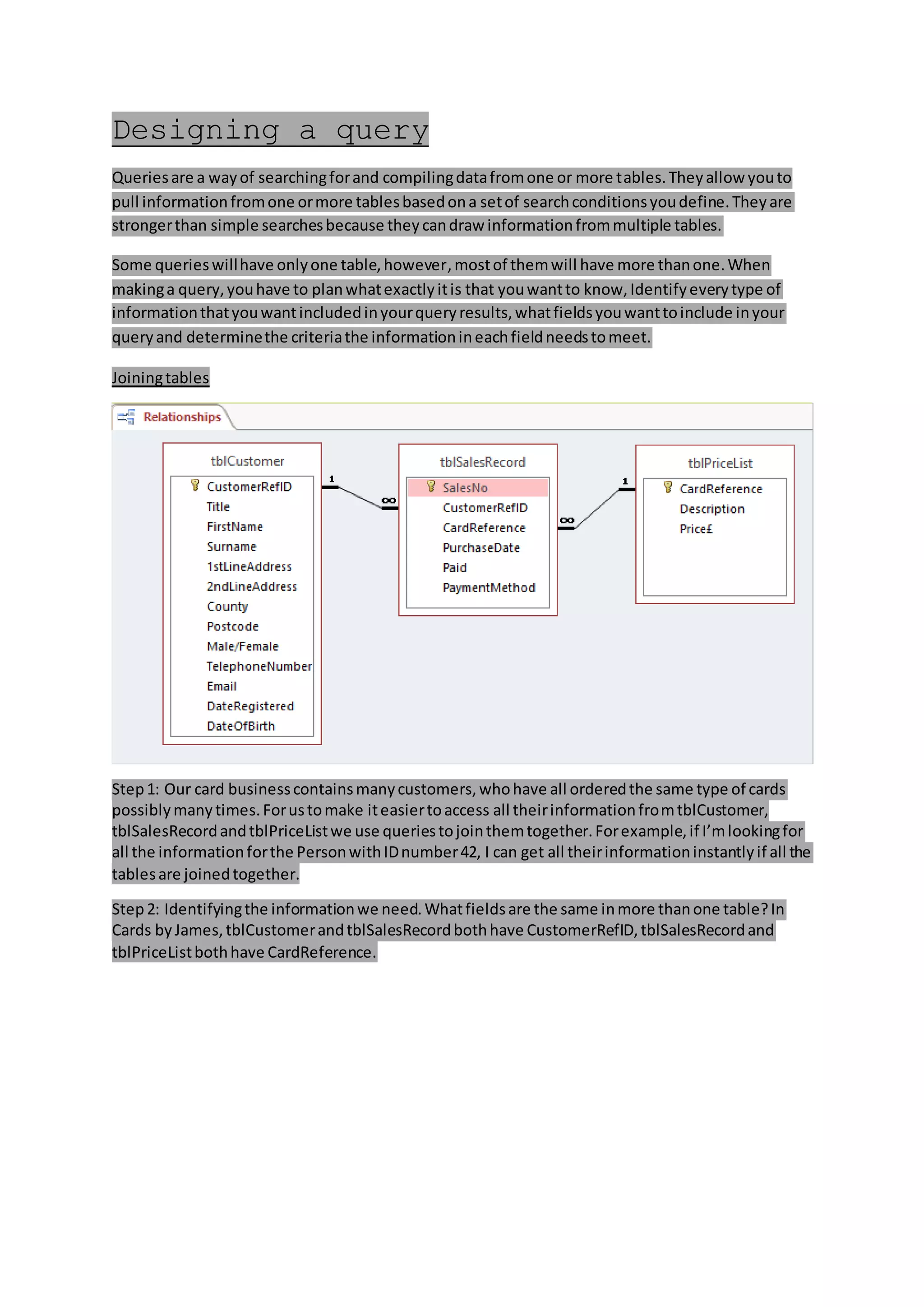 Designing a query

Queries are a way of searching for and compiling data from one or more tables. They allow you to pull information from one or more tables based on a set of search conditions you define. They are stronger than simple searches because they can draw information from multiple tables.

Some queries will have only one table, however, most of them will have more than one. When making a query, you have to plan what exactly it is that you want to know, Identify every type of information that you want included in your query results, what fields you want to include in your query and determine the criteria the information in each field needs to meet.

Joining tables

Relationships

tblCustomer
CustomerRefID
Title
FirstName
Surname
1stLineAddress
2ndLineAddress
County
Postcode
Male/Female
TelephoneNumber
Email
DateRegistered
DateOfBirth

1
∞

tblSalesRecord
SalesNo
CustomerRefID
CardReference
PurchaseDate
Paid
PaymentMethod

∞
1

tblPriceList
CardReference
Description
Price£

Step 1: Our card business contains many customers, who have all ordered the same type of cards possibly many times. For us to make it easier to access all their information from tblCustomer, tblSalesRecord and tblPriceList we use queries to join them together. For example, if I'm looking for all the information for the Person with ID number 42, I can get all their information instantly if all the tables are joined together.

Step 2: Identifying the information we need. What fields are the same in more than one table? In Cards by James, tblCustomer and tblSalesRecord both have CustomerRefID, tblSalesRecord and tblPriceList both have CardReference.